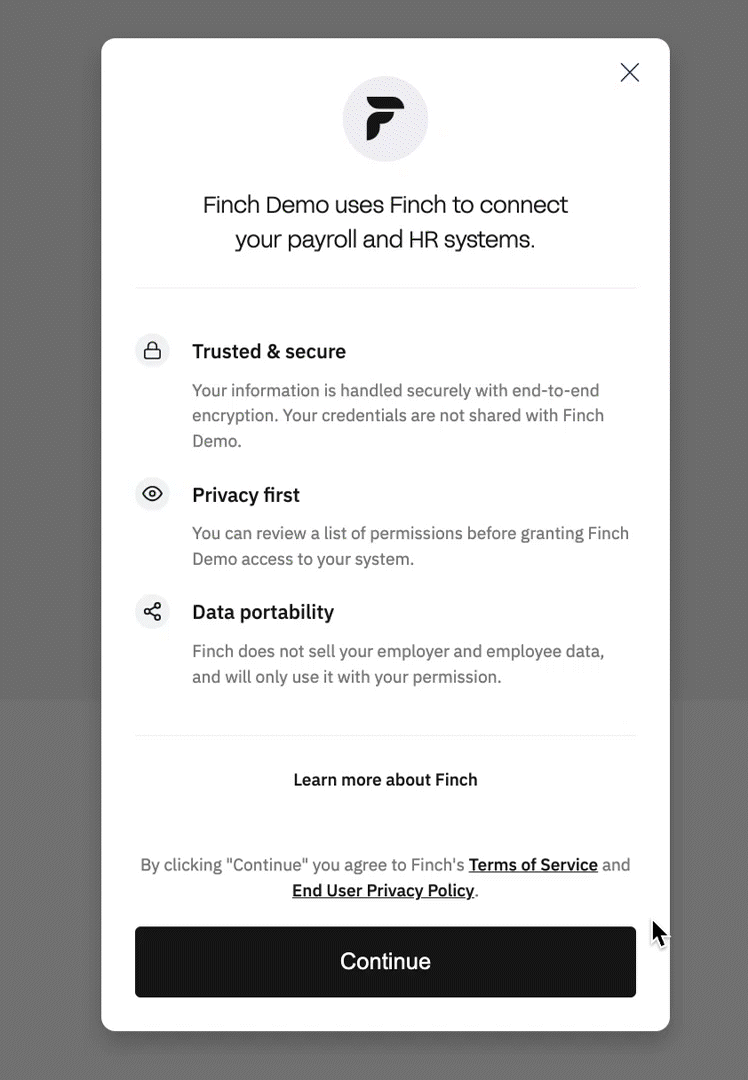 Finch Demo uses Finch to connect your payroll and HR systems.

Trusted & secure

Your information is handled securely with end-to-end encryption. Your credentials are not shared with Finch Demo.

Privacy first

You can review a list of permissions before granting Finch Demo access to your system.

Data portability

Finch does not sell your employer and employee data, and will only use it with your permission.

Learn more about Finch

By clicking "Continue" you agree to Finch's Terms of Service and End User Privacy Policy.

Continue